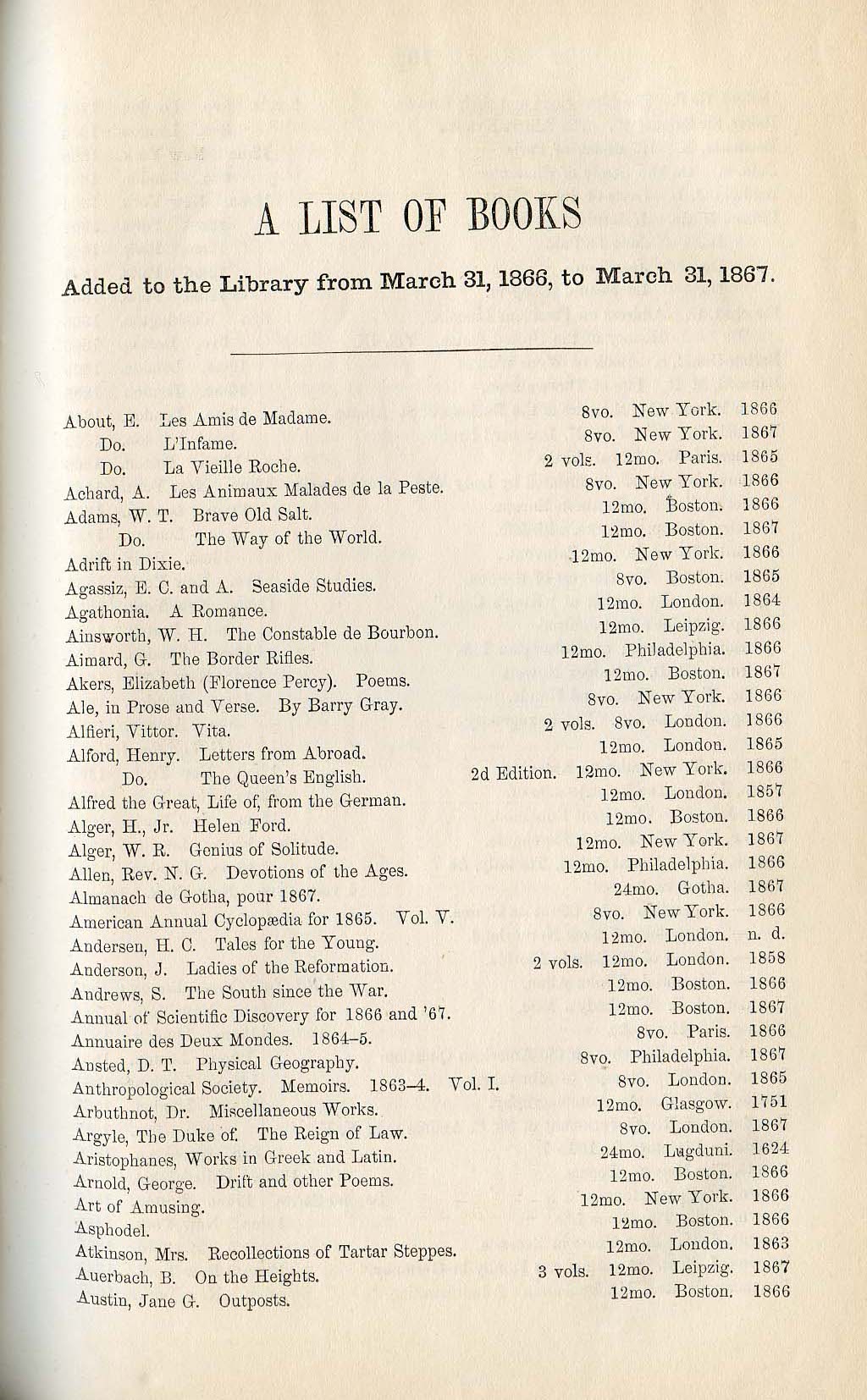 A LIST OF BOOKS

Added to the Library from March 31, 1866, to March 31, 1867.

About, E. Les Amis de Madame. 8vo. New York. 1866
Do. L'Infame. 8vo. New York. 1867
Do. La Vieille Roche. 2 vols. 12mo. Paris. 1865
Achard, A. Les Animaux Malades de la Peste. 8vo. New York. 1866
Adams, W. T. Brave Old Salt. 12mo. Boston. 1866
Do. The Way of the World. 12mo. Boston. 1867
Adrift in Dixie. 12mo. New York. 1866
Agassiz, E. C. and A. Seaside Studies. 8vo. Boston. 1865
Agathonia. A Romance. 12mo. London. 1864
Ainsworth, W. H. The Constable de Bourbon. 12mo. Leipzig. 1866
Aimard, G. The Border Rifles. 12mo. Philadelphia. 1866
Akers, Elizabeth (Florence Percy). Poems. 12mo. Boston. 1867
Ale, in Prose and Verse. By Barry Gray. 8vo. New York. 1866
Alfieri, Vittor. Vita. 2 vols. 8vo. London. 1866
Alford, Henry. Letters from Abroad. 12mo. London. 1865
Do. The Queen's English. 2d Edition. 12mo. New York. 1866
Alfred the Great, Life of, from the German. 12mo. London. 1857
Alger, H., Jr. Helen Ford. 12mo. Boston. 1866
Alger, W. R. Genius of Solitude. 12mo. New York. 1867
Allen, Rev. N. G. Devotions of the Ages. 12mo. Philadelphia. 1866
Almanach de Gotha, pour 1867. 24mo. Gotha. 1867
American Annual Cyclopædia for 1865. Vol. V. 8vo. New York. 1866
Andersen, H. C. Tales for the Young. 12mo. London. n. d.
Anderson, J. Ladies of the Reformation. 2 vols. 12mo. London. 1858
Andrews, S. The South since the War. 12mo. Boston. 1866
Annual of Scientific Discovery for 1866 and '67. 12mo. Boston. 1867
Annuaire des Deux Mondes. 1864–5. 8vo. Paris. 1866
Ansted, D. T. Physical Geography. 8vo. Philadelphia. 1867
Anthropological Society. Memoirs. 1863–4. Vol. I. 8vo. London. 1865
Arbuthnot, Dr. Miscellaneous Works. 12mo. Glasgow. 1751
Argyle, The Duke of. The Reign of Law. 8vo. London. 1867
Aristophanes, Works in Greek and Latin. 24mo. Lugduni. 1624
Arnold, George. Drift and other Poems. 12mo. Boston. 1866
Art of Amusing. 12mo. New York. 1866
Asphodel. 12mo. Boston. 1866
Atkinson, Mrs. Recollections of Tartar Steppes. 12mo. London. 1863
Auerbach, B. On the Heights. 3 vols. 12mo. Leipzig. 1867
Austin, Jane G. Outposts. 12mo. Boston. 1866